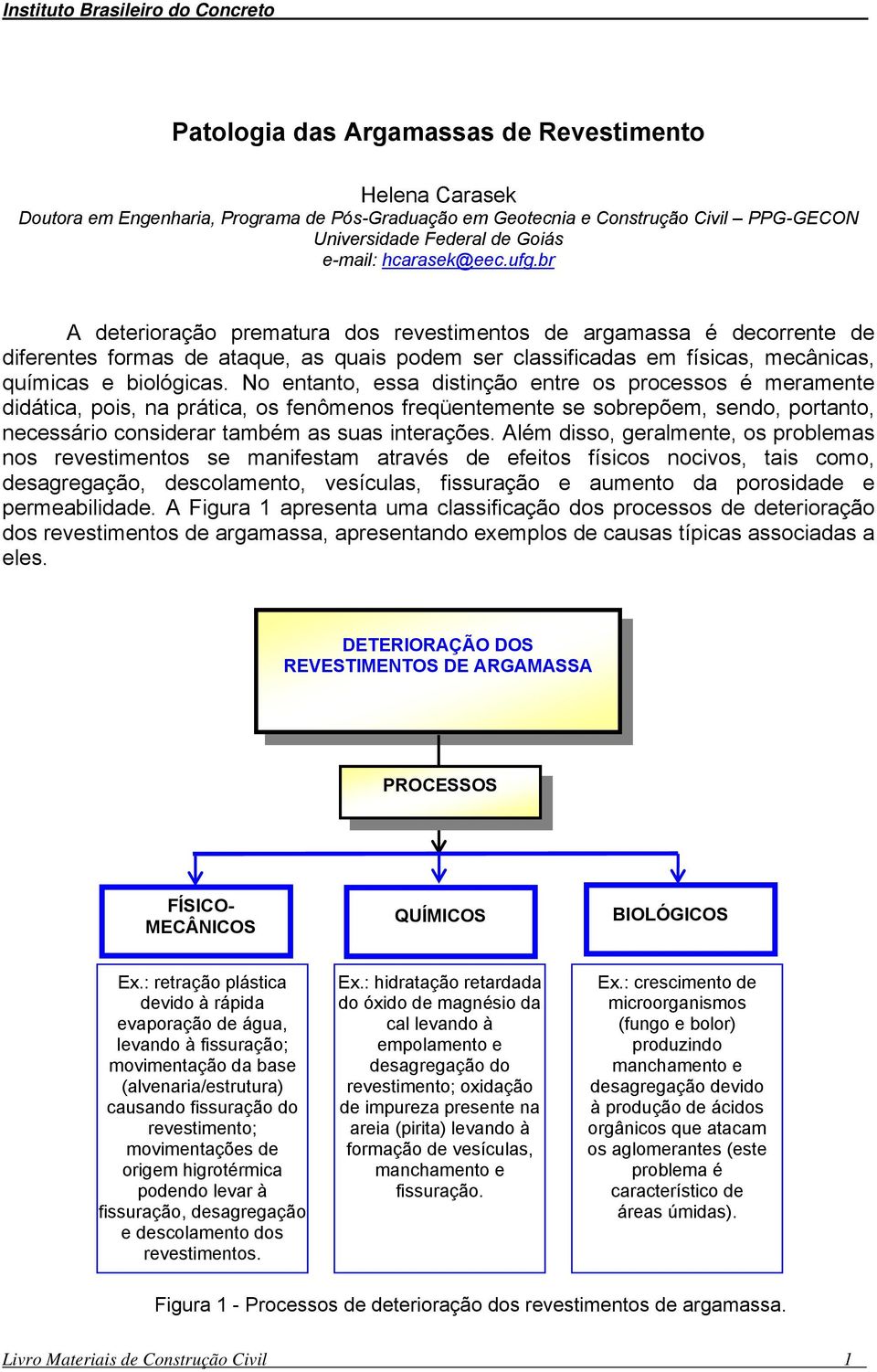 Instituto Brasileiro do Concreto

Patologia das Argamassas de Revestimento

Helena Carasek
Doutora em Engenharia, Programa de Pós-Graduação em Geotecnia e Construção Civil – PPG-GECON
Universidade Federal de Goiás
e-mail: hcarasek@eec.ufg.br

A deterioração prematura dos revestimentos de argamassa é decorrente de diferentes formas de ataque, as quais podem ser classificadas em físicas, mecânicas, químicas e biológicas. No entanto, essa distinção entre os processos é meramente didática, pois, na prática, os fenômenos freqüentemente se sobrepõem, sendo, portanto, necessário considerar também as suas interações. Além disso, geralmente, os problemas nos revestimentos se manifestam através de efeitos físicos nocivos, tais como, desagregação, descolamento, vesículas, fissuração e aumento da porosidade e permeabilidade. A Figura 1 apresenta uma classificação dos processos de deterioração dos revestimentos de argamassa, apresentando exemplos de causas típicas associadas a eles.

DETERIORAÇÃO DOS REVESTIMENTOS DE ARGAMASSA

PROCESSOS

FÍSICO-MECÂNICOS

QUÍMICOS

BIOLÓGICOS

Ex.: retração plástica devido à rápida evaporação de água, levando à fissuração; movimentação da base (alvenaria/estrutura) causando fissuração do revestimento; movimentações de origem higrotérmica podendo levar à fissuração, desagregação e descolamento dos revestimentos.

Ex.: hidratação retardada do óxido de magnésio da cal levando à empolamento e desagregação do revestimento; oxidação de impureza presente na areia (pirita) levando à formação de vesículas, manchamento e fissuração.

Ex.: crescimento de microorganismos (fungo e bolor) produzindo manchamento e desagregação devido à produção de ácidos orgânicos que atacam os aglomerantes (este problema é característico de áreas úmidas).

Figura 1 - Processos de deterioração dos revestimentos de argamassa.

Livro Materiais de Construção Civil 1